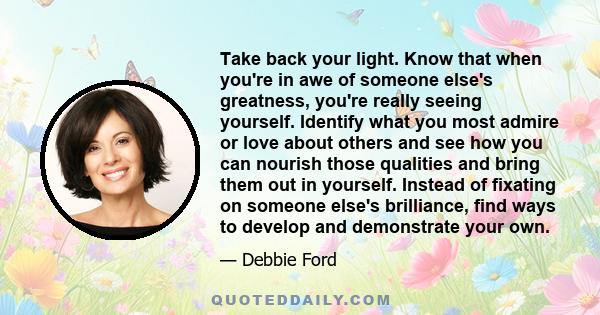 Take back your light. Know that when you're in awe of someone else's greatness, you're really seeing yourself. Identify what you most admire or love about others and see how you can nourish those qualities and bring them out in yourself. Instead of fixating on someone else's brilliance, find ways to develop and demonstrate your own.

— Debbie Ford

QUOTEDDAILY.COM